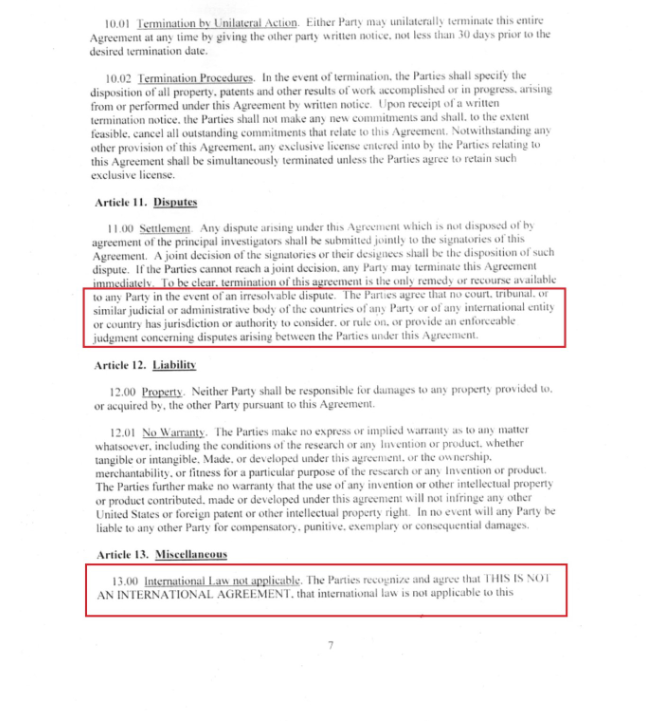 10.01 Termination by Unilateral Action. Either Party may unilaterally terminate this entire Agreement at any time by giving the other party written notice, not less than 30 days prior to the desired termination date.

10.02 Termination Procedures. In the event of termination, the Parties shall specify the disposition of all property, patents and other results of work accomplished or in progress, arising from or performed under this Agreement by written notice. Upon receipt of a written termination notice, the Parties shall not make any new commitments and shall, to the extent feasible, cancel all outstanding commitments that relate to this Agreement. Notwithstanding any other provision of this Agreement, any exclusive license entered into by the Parties relating to this Agreement shall be simultaneously terminated unless the Parties agree to retain such exclusive license.

Article 11. Disputes

11.00 Settlement. Any dispute arising under this Agreement which is not disposed of by agreement of the principal investigators shall be submitted jointly to the signatories of this Agreement. A joint decision of the signatories or their designees shall be the disposition of such dispute. If the Parties cannot reach a joint decision, any Party may terminate this Agreement immediately. To be clear, termination of this agreement is the only remedy or recourse available to any Party in the event of an irresolvable dispute. The Parties agree that no court, tribunal, or similar judicial or administrative body of the countries of any Party or of any international entity or country has jurisdiction or authority to consider, or rule on, or provide an enforceable judgment concerning disputes arising between the Parties under this Agreement.

Article 12. Liability

12.00 Property. Neither Party shall be responsible for damages to any property provided to, or acquired by, the other Party pursuant to this Agreement.

12.01 No Warranty. The Parties make no express or implied warranty as to any matter whatsoever, including the conditions of the research or any Invention or product, whether tangible or intangible, Made, or developed under this agreement, or the ownership, merchantability, or fitness for a particular purpose of the research or any Invention or product. The Parties further make no warranty that the use of any invention or other intellectual property or product contributed, made or developed under this agreement will not infringe any other United States or foreign patent or other intellectual property right. In no event will any Party be liable to any other Party for compensatory, punitive, exemplary or consequential damages.

Article 13. Miscellaneous

13.00 International Law not applicable. The Parties recognize and agree that THIS IS NOT AN INTERNATIONAL AGREEMENT, that international law is not applicable to this

7